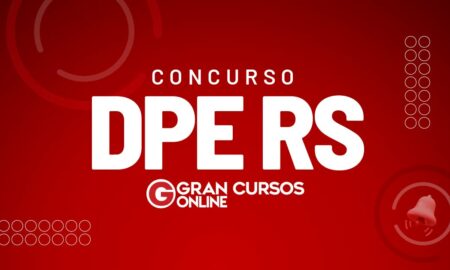 CONCURSO
DPE RS
G GRAN CURSOS ONLINE